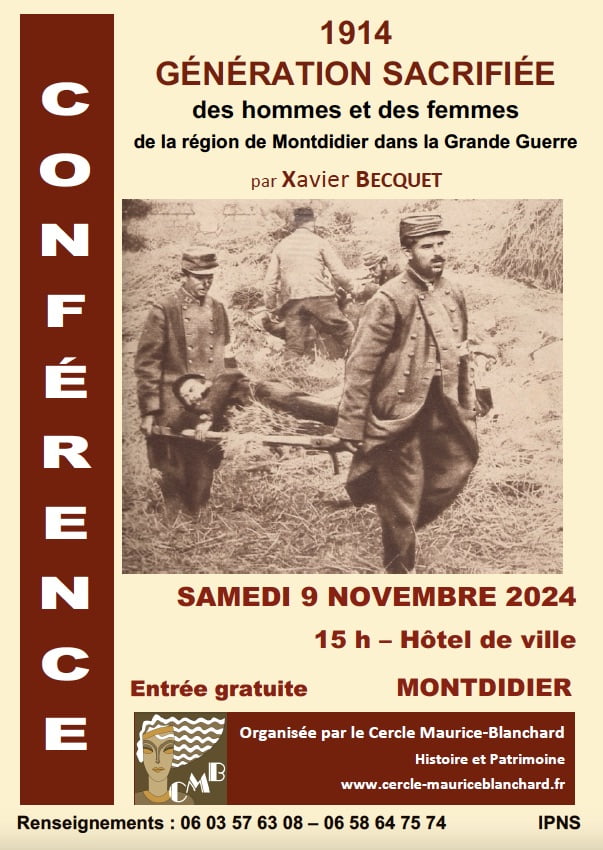 CONFÉRENCE

1914
GÉNÉRATION SACRIFIÉE
des hommes et des femmes
de la région de Montdidier dans la Grande Guerre

par Xavier BECQUET

SAMEDI 9 NOVEMBRE 2024

15 h – Hôtel de ville

Entrée gratuite

MONTDIDIER

CMB

Organisée par le Cercle Maurice-Blanchard
Histoire et Patrimoine
www.cercle-mauriceblanchard.fr

Renseignements : 06 03 57 63 08 – 06 58 64 75 74

IPNS